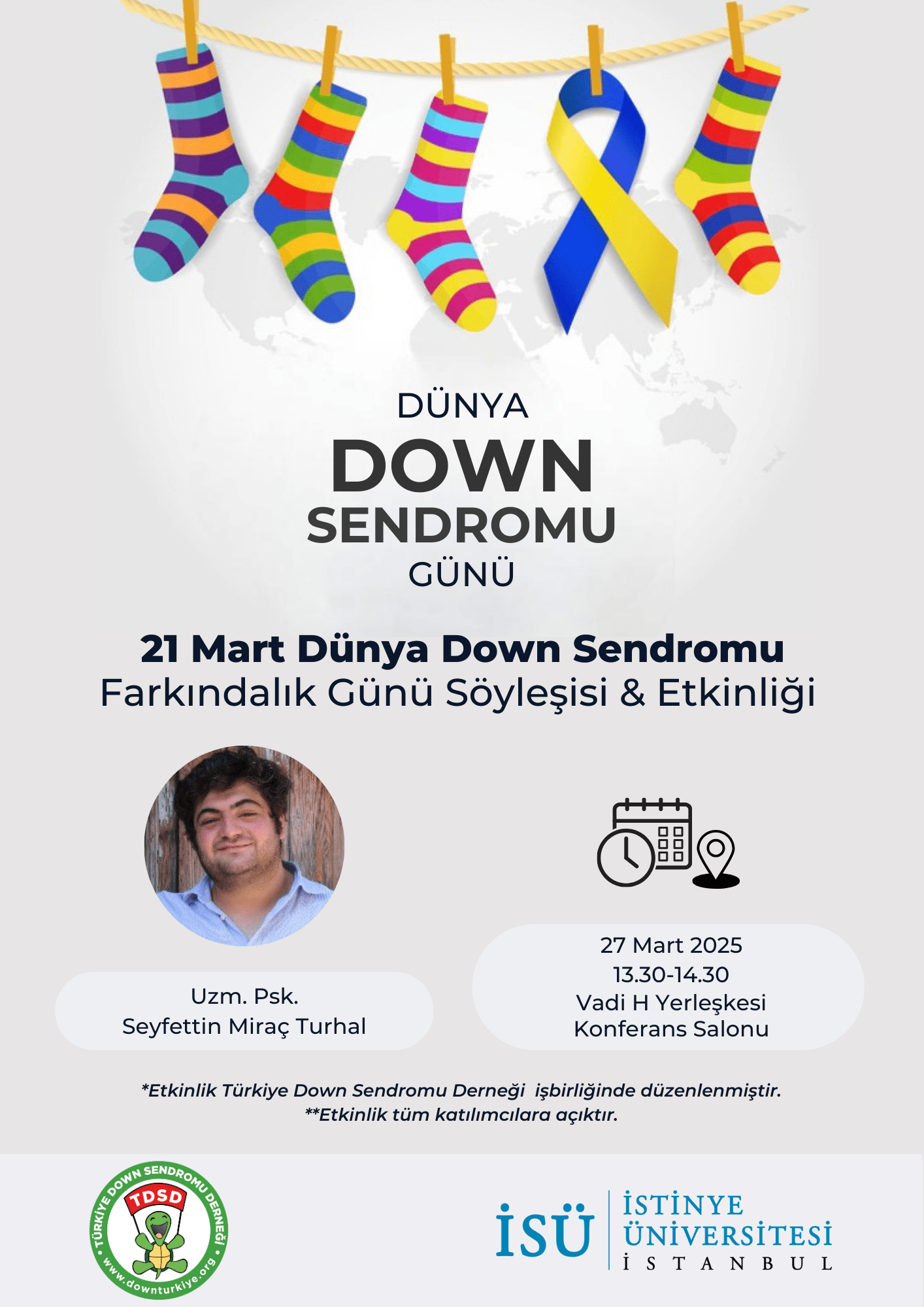 DÜNYA
DOWN
SENDROMU
GÜNÜ

21 Mart Dünya Down Sendromu
Farkındalık Günü Söyleşisi & Etkinliği

Uzm. Psk.
Seyfettin Miraç Turhal

27 Mart 2025
13.30-14.30
Vadi H Yerleşkesi
Konferans Salonu

*Etkinlik Türkiye Down Sendromu Derneği işbirliğinde düzenlenmiştir.
**Etkinlik tüm katılımcılara açıktır.

TÜRKİYE DOWN SENDROMU DERNEĞİ
TDSD
www.downturkiye.org

İSÜ
İSTİNYE
ÜNİVERSİTESİ
İSTANBUL